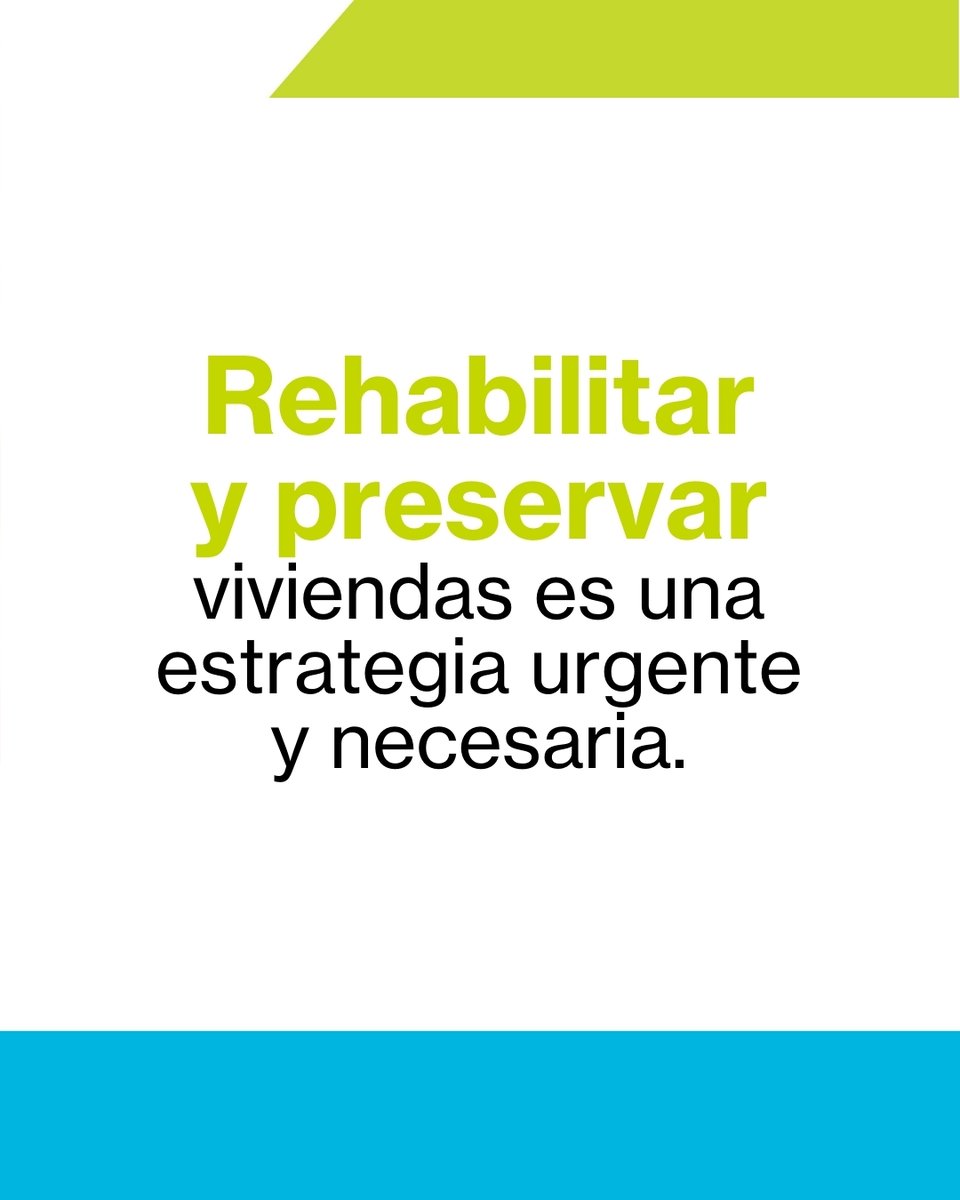 Rehabilitar y preservar viviendas es una estrategia urgente y necesaria.